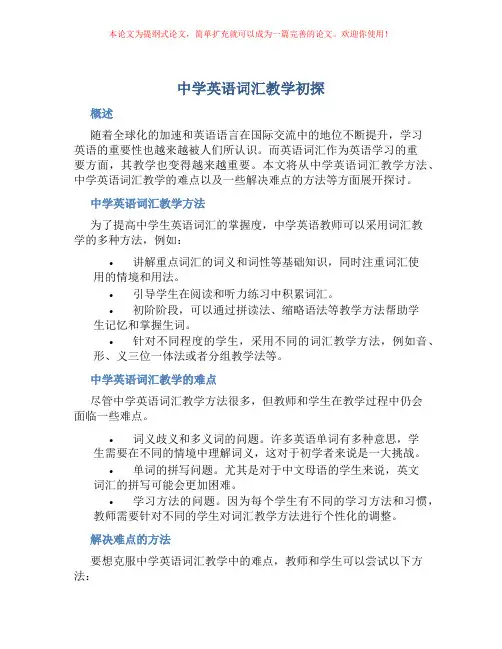 本论文为提纲式论文，简单扩充就可以成为一篇完善的论文。欢迎你使用！

中学英语词汇教学初探

概述

随着全球化的加速和英语语言在国际交流中的地位不断提升，学习英语的重要性也越来越被人们所认识。而英语词汇作为英语学习的重要方面，其教学也变得越来越重要。本文将从中学英语词汇教学方法、中学英语词汇教学的难点以及一些解决难点的方法等方面展开探讨。

中学英语词汇教学方法

为了提高中学生英语词汇的掌握度，中学英语教师可以采用词汇教学的多种方法，例如：

• 讲解重点词汇的词义和词性等基础知识，同时注重词汇使用的情境和用法。
• 引导学生在阅读和听力练习中积累词汇。
• 初阶阶段，可以通过拼读法、缩略语法等教学方法帮助学生记忆和掌握生词。
• 针对不同程度的学生，采用不同的词汇教学方法，例如音、形、义三位一体法或者分组教学法等。

中学英语词汇教学的难点

尽管中学英语词汇教学方法很多，但教师和学生在教学过程中仍会面临一些难点。

• 词义歧义和多义词的问题。许多英语单词有多种意思，学生需要在不同的情境中理解词义，这对于初学者来说是一大挑战。
• 单词的拼写问题。尤其是对于中文母语的学生来说，英文词汇的拼写可能会更加困难。
• 学习方法的问题。因为每个学生有不同的学习方法和习惯，教师需要针对不同的学生对词汇教学方法进行个性化的调整。

解决难点的方法

要想克服中学英语词汇教学中的难点，教师和学生可以尝试以下方法：